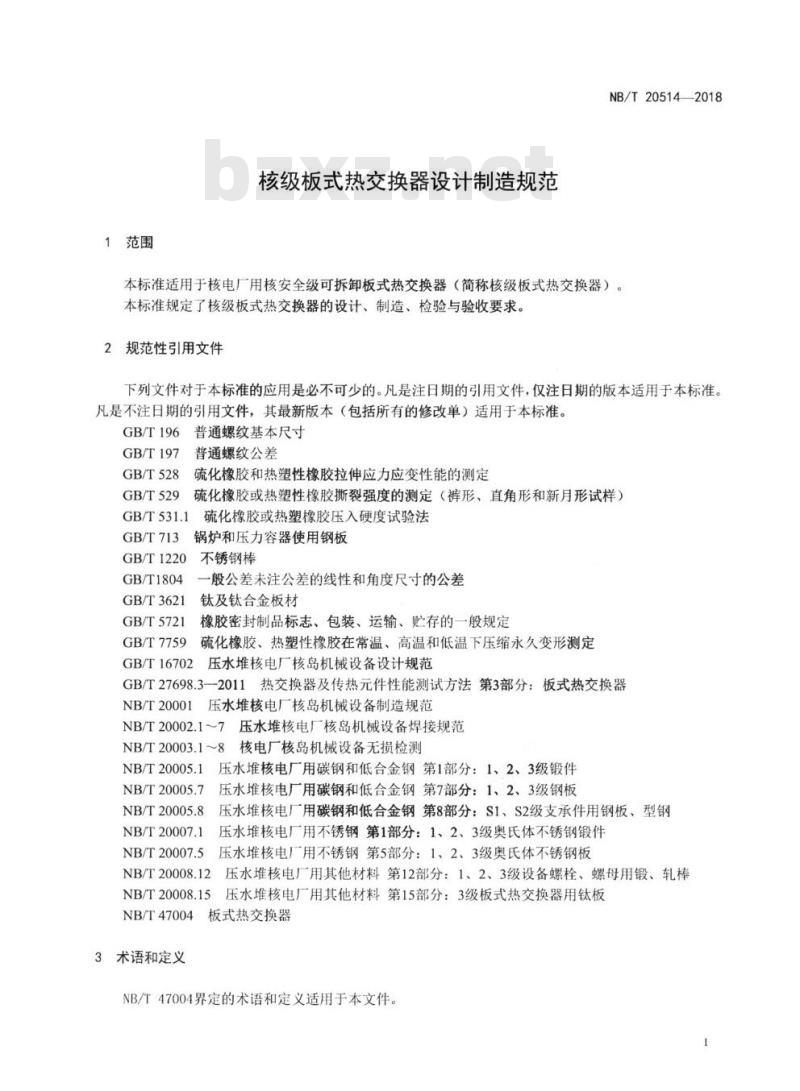 NB/T 20514—2018

bzxz.net

核级板式热交换器设计制造规范

1 范围

本标准适用于核电厂用核安全级可拆卸板式热交换器（简称核级板式热交换器）。
本标准规定了核级板式热交换器的设计、制造、检验与验收要求。

2 规范性引用文件

下列文件对于本标准的应用是必不可少的。凡是注日期的引用文件，仅注日期的版本适用于本标准。凡是不注日期的引用文件，其最新版本（包括所有的修改单）适用于本标准。

GB/T 196 普通螺纹基本尺寸
GB/T 197 普通螺纹公差
GB/T 528 硫化橡胶和热塑性橡胶拉伸应力应变性能的测定
GB/T 529 硫化橡胶或热塑性橡胶撕裂强度的测定（裤形、直角形和新月形试样）
GB/T 531.1 硫化橡胶或热塑橡胶压入硬度试验法
GB/T 713 锅炉和压力容器使用钢板
GB/T 1220 不锈钢棒
GB/T1804 一般公差未注公差的线性和角度尺寸的公差
GB/T 3621 钛及钛合金板材
GB/T 5721 橡胶密封制品标志、包装、运输、贮存的一般规定
GB/T 7759 硫化橡胶、热塑性橡胶在常温、高温和低温下压缩永久变形测定
GB/T 16702 压水堆核电厂核岛机械设备设计规范
GB/T 27698.3—2011 热交换器及传热元件性能测试方法 第3部分：板式热交换器
NB/T 20001 压水堆核电厂核岛机械设备制造规范
NB/T 20002.1～7 压水堆核电厂核岛机械设备焊接规范
NB/T 20003.1～8 核电厂核岛机械设备无损检测
NB/T 20005.1 压水堆核电厂用碳钢和低合金钢 第1部分：1、2、3级锻件
NB/T 20005.7 压水堆核电厂用碳钢和低合金钢 第7部分：1、2、3级钢板
NB/T 20005.8 压水堆核电厂用碳钢和低合金钢 第8部分：S1、S2级支承件用钢板、型钢
NB/T 20007.1 压水堆核电厂用不锈钢 第1部分：1、2、3级奥氏体不锈钢锻件
NB/T 20007.5 压水堆核电厂用不锈钢 第5部分：1、2、3级奥氏体不锈钢板
NB/T 20008.12 压水堆核电厂用其他材料 第12部分：1、2、3级设备螺栓、螺母用锻、轧棒
NB/T 20008.15 压水堆核电厂用其他材料 第15部分：3级板式热交换器用钛板
NB/T 47004 板式热交换器

3 术语和定义

NB/T 47004界定的术语和定义适用于本文件。

1